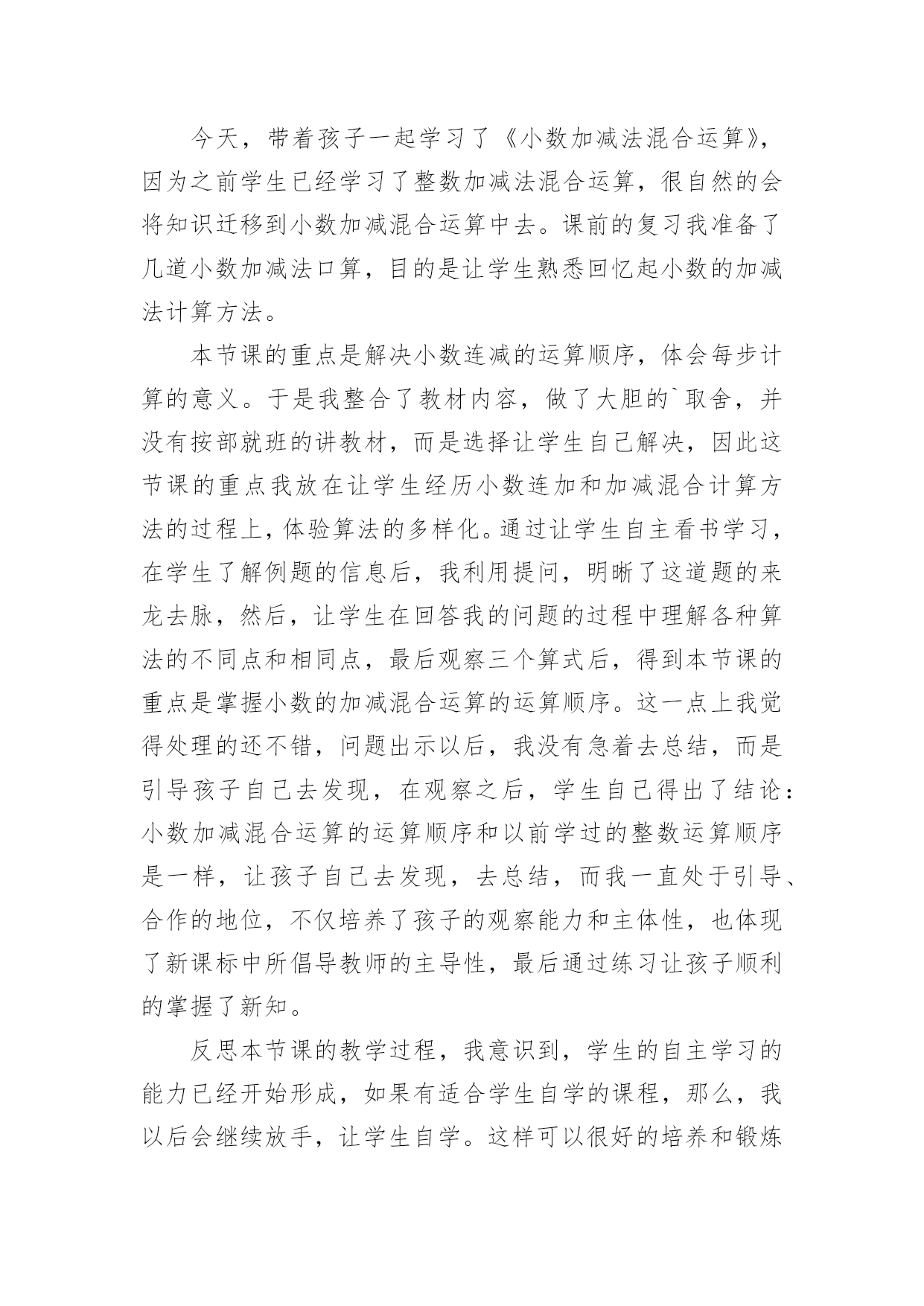 今天，带着孩子一起学习了《小数加减法混合运算》，因为之前学生已经学习了整数加减法混合运算，很自然的会将知识迁移到小数加减混合运算中去。课前的复习我准备了几道小数加减法口算，目的是让学生熟悉回忆起小数的加减法计算方法。

本节课的重点是解决小数连减的运算顺序，体会每步计算的意义。于是我整合了教材内容，做了大胆的`取舍，并没有按部就班的讲教材，而是选择让学生自己解决，因此这节课的重点我放在让学生经历小数连加和加减混合计算方法的过程上，体验算法的多样化。通过让学生自主看书学习，在学生了解例题的信息后，我利用提问，明晰了这道题的来龙去脉，然后，让学生在回答我的问题的过程中理解各种算法的不同点和相同点，最后观察三个算式后，得到本节课的重点是掌握小数的加减混合运算的运算顺序。这一点上我觉得处理的还不错，问题出示以后，我没有急着去总结，而是引导孩子自己去发现，在观察之后，学生自己得出了结论：小数加减混合运算的运算顺序和以前学过的整数运算顺序是一样，让孩子自己去发现，去总结，而我一直处于引导、合作的地位，不仅培养了孩子的观察能力和主体性，也体现了新课标中所倡导教师的主导性，最后通过练习让孩子顺利的掌握了新知。

反思本节课的教学过程，我意识到，学生的自主学习的能力已经开始形成，如果有适合学生自学的课程，那么，我以后会继续放手，让学生自学。这样可以很好的培养和锻炼